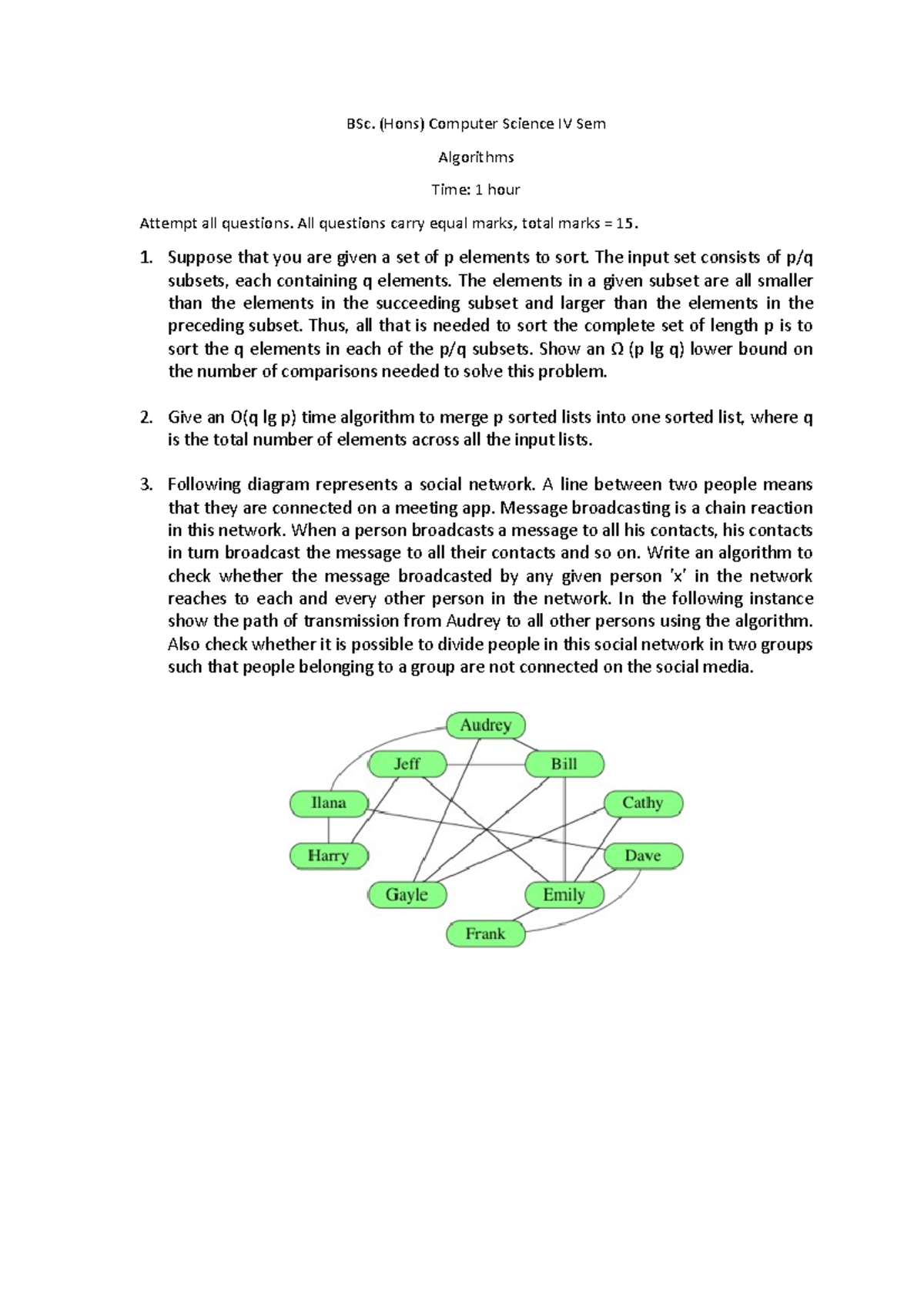 BSc. (Hons) Computer Science IV Sem

Algorithms

Time: 1 hour

Attempt all questions. All questions carry equal marks, total marks = 15.

1. Suppose that you are given a set of p elements to sort. The input set consists of p/q subsets, each containing q elements. The elements in a given subset are all smaller than the elements in the succeeding subset and larger than the elements in the preceding subset. Thus, all that is needed to sort the complete set of length p is to sort the q elements in each of the p/q subsets. Show an Ω (p lg q) lower bound on the number of comparisons needed to solve this problem.

2. Give an O(q lg p) time algorithm to merge p sorted lists into one sorted list, where q is the total number of elements across all the input lists.

3. Following diagram represents a social network. A line between two people means that they are connected on a meeting app. Message broadcasting is a chain reaction in this network. When a person broadcasts a message to all his contacts, his contacts in turn broadcast the message to all their contacts and so on. Write an algorithm to check whether the message broadcasted by any given person 'x' in the network reaches to each and every other person in the network. In the following instance show the path of transmission from Audrey to all other persons using the algorithm. Also check whether it is possible to divide people in this social network in two groups such that people belonging to a group are not connected on the social media.

Audrey
Jeff
Bill
Ilana
Cathy
Harry
Dave
Gayle
Emily
Frank